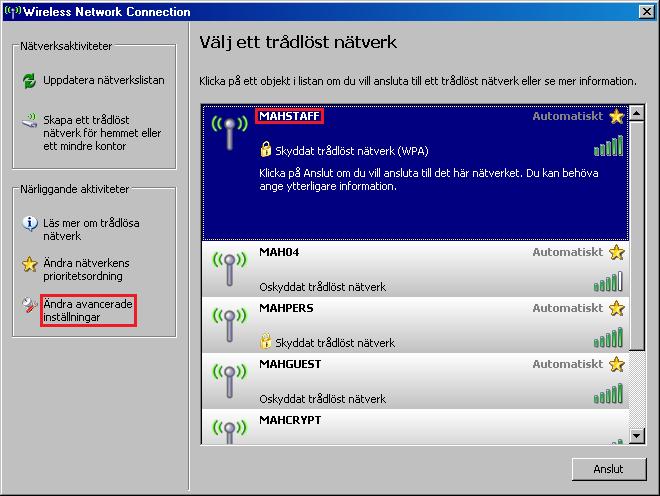 Wireless Network Connection

Nätverksaktiviteter

Uppdatera nätverkslistan

Skapa ett trådlöst nätverk för hemmet eller ett mindre kontor

Närliggande aktiviteter

Läs mer om trådlösa nätverk

Ändra nätverkens prioritetsordning

Ändra avancerade inställningar

Välj ett trådlöst nätverk

Klicka på ett objekt i listan om du vill ansluta till ett trådlöst nätverk eller se mer information.

MAHSTAFF Automatiskt

Skyddat trådlöst nätverk (WPA)

Klicka på Anslut om du vill ansluta till det här nätverket. Du kan behöva ange ytterligare information.

MAH04 Automatiskt

Oskyddat trådlöst nätverk

MAHPERS Automatiskt

Skyddat trådlöst nätverk

MAHGUEST Automatiskt

Oskyddat trådlöst nätverk

MAHCRYPT

Anslut